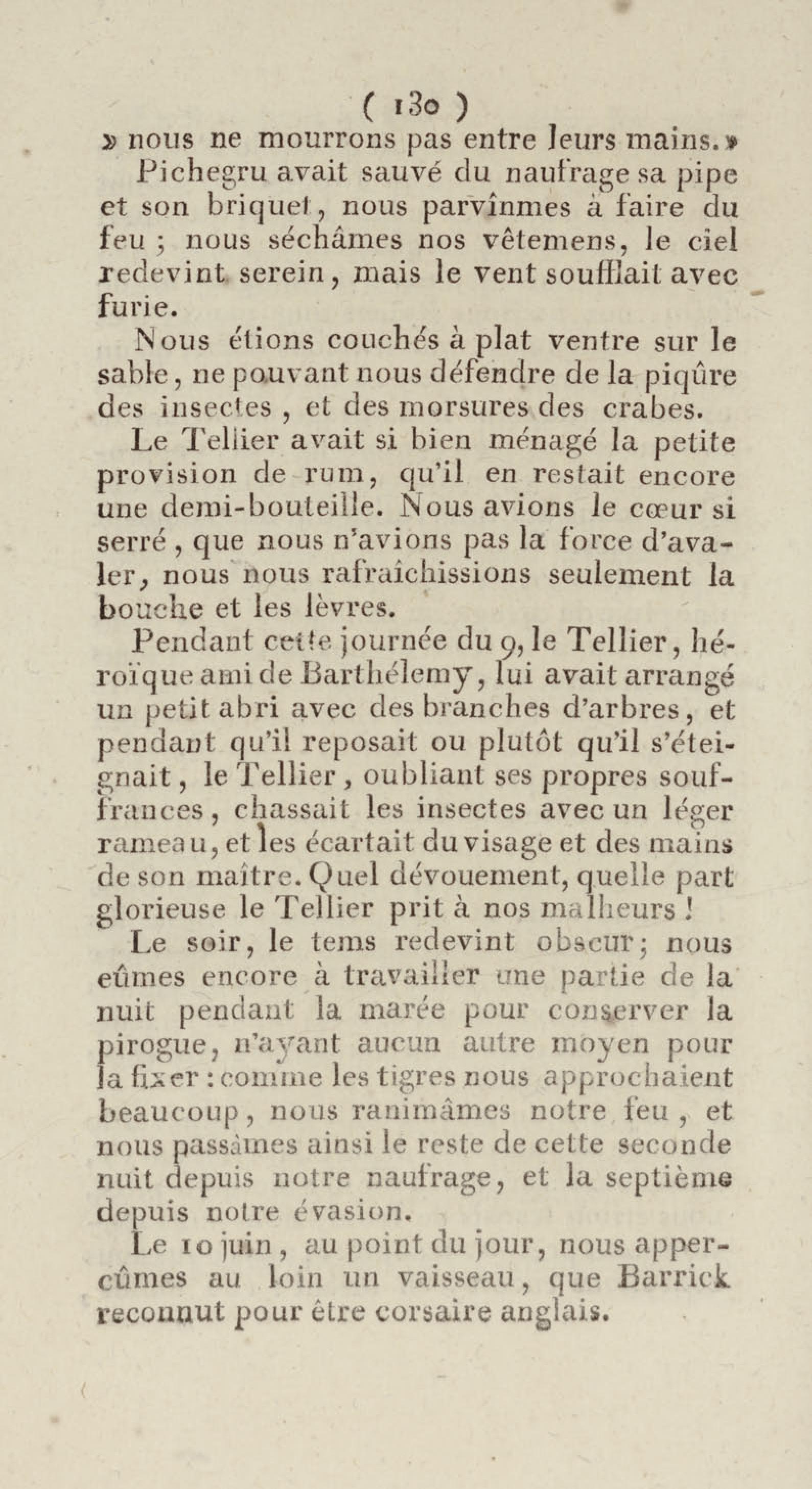 ( 130 )

» nous ne mourrons pas entre leurs mains. »

Pichegru avait sauvé du naufrage sa pipe et son briquet, nous parvînmes à faire du feu ; nous séchâmes nos vêtemens, le ciel redevint serein, mais le vent soufflait avec furie.

Nous étions couchés à plat ventre sur le sable, ne pouvant nous défendre de la piqûre des insectes, et des morsures des crabes.

Le Tellier avait si bien ménagé la petite provision de rum, qu'il en restait encore une demi-bouteille. Nous avions le cœur si serré, que nous n'avions pas la force d'avaler, nous nous rafraîchissions seulement la bouche et les lèvres.

Pendant cette journée du 9, le Tellier, héroïque ami de Barthélemy, lui avait arrangé un petit abri avec des branches d'arbres, et pendant qu'il reposait ou plutôt qu'il s'éteignait, le Tellier, oubliant ses propres souffrances, chassait les insectes avec un léger rameau, et les écartait du visage et des mains de son maître. Quel dévouement, quelle part glorieuse le Tellier prit à nos malheurs !

Le soir, le tems redevint obscur ; nous eûmes encore à travailler une partie de la nuit pendant la marée pour conserver la pirogue, n'ayant aucun autre moyen pour la fixer : comme les tigres nous approchaient beaucoup, nous ranimâmes notre feu, et nous passâmes ainsi le reste de cette seconde nuit depuis notre naufrage, et la septième depuis notre évasion.

Le 10 juin, au point du jour, nous apperçûmes au loin un vaisseau, que Barrick reconnut pour être corsaire anglais.